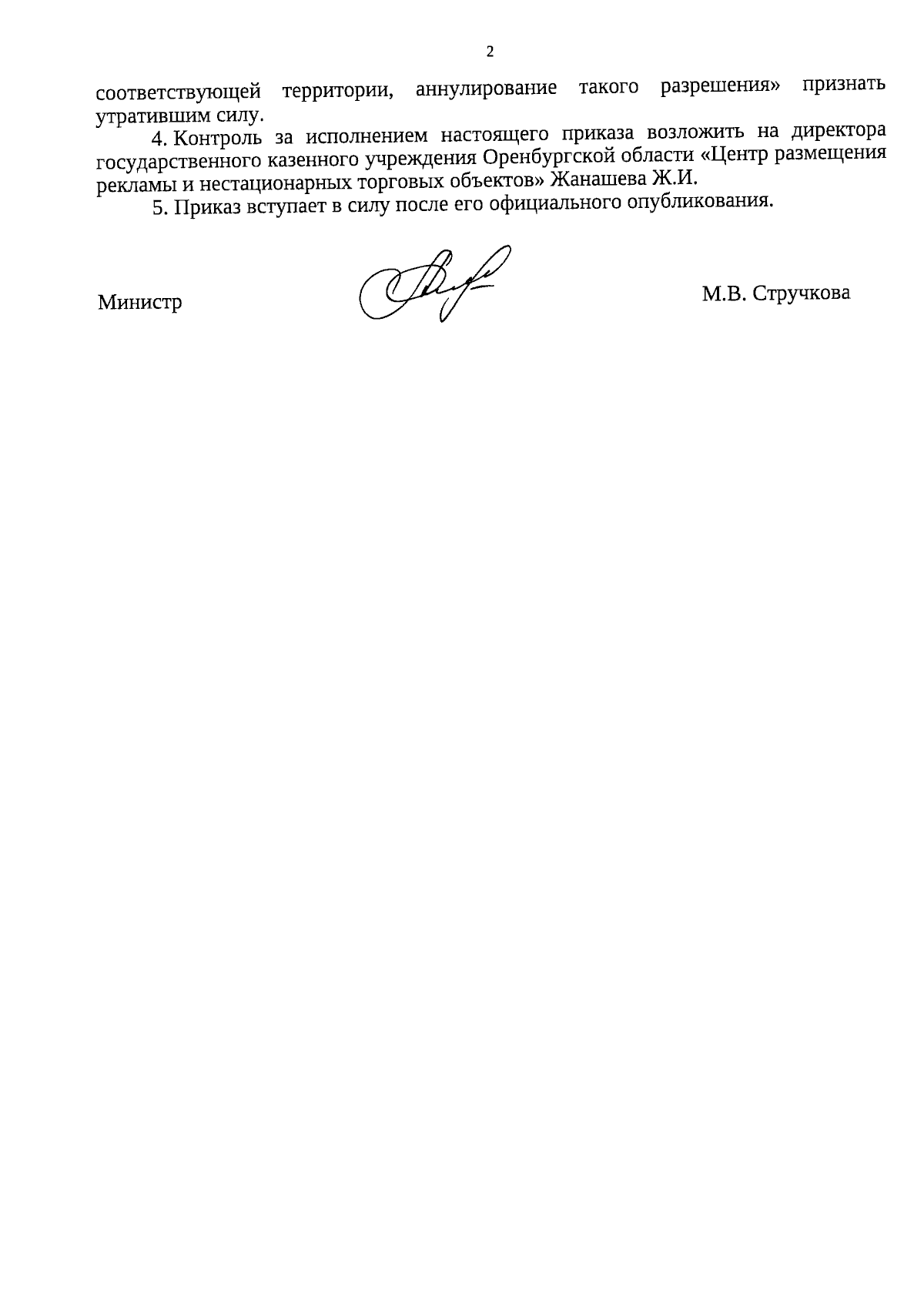 2

соответствующей территории, аннулирование такого разрешения» признать утратившим силу.

4. Контроль за исполнением настоящего приказа возложить на директора государственного казенного учреждения Оренбургской области «Центр размещения рекламы и нестационарных торговых объектов» Жанашева Ж.И.

5. Приказ вступает в силу после его официального опубликования.

Министр

М.В. Стручкова